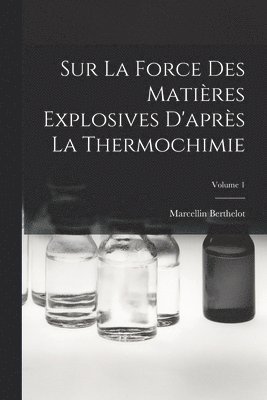 Sur La Force Des Matières Explosives D'après La Thermochimie

Volume 1

Marcellin Berthelot